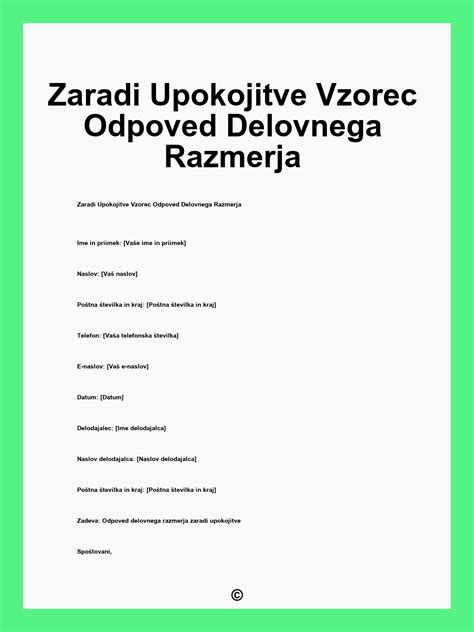 Zaradi Upokojitve Vzorec Odpoved Delovnega Razmerja

Zaradi Upokojitve Vzorec Odpoved Delovnega Razmerja

Ime in priimek: [Vaše ime in priimek]

Naslov: [Vaš naslov]

Poštna številka in kraj: [Poštna številka in kraj]

Telefon: [Vaša telefonska številka]

E-naslov: [Vaš e-naslov]

Datum: [Datum]

Delodajalec: [Ime delodajalca]

Naslov delodajalca: [Naslov delodajalca]

Poštna številka in kraj: [Poštna številka in kraj]

Zadeva: Odpoved delovnega razmerja zaradi upokojitve

Spoštovani,

©